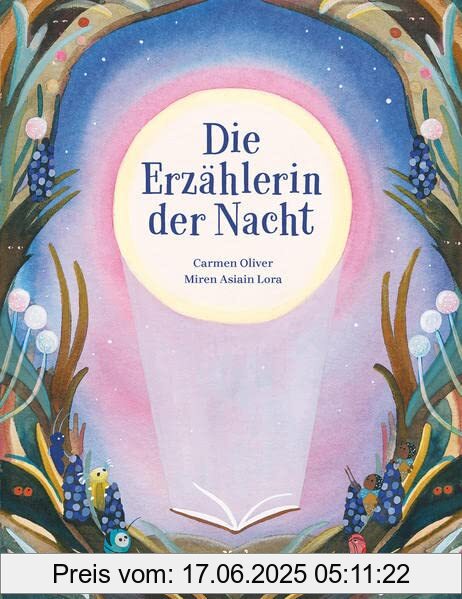 Die Erzählerin der Nacht

Carmen Oliver
Miren Asiain Lora

Preis vom: 17.06.2025 05:11:22